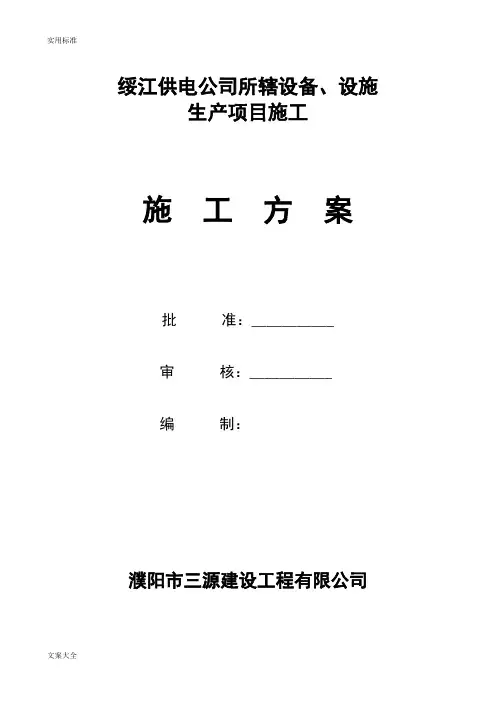 实用标准

绥江供电公司所辖设备、设施
生产项目施工

施 工 方 案

批 准：__________

审 核：__________

编 制：

濮阳市三源建设工程有限公司

文案大全